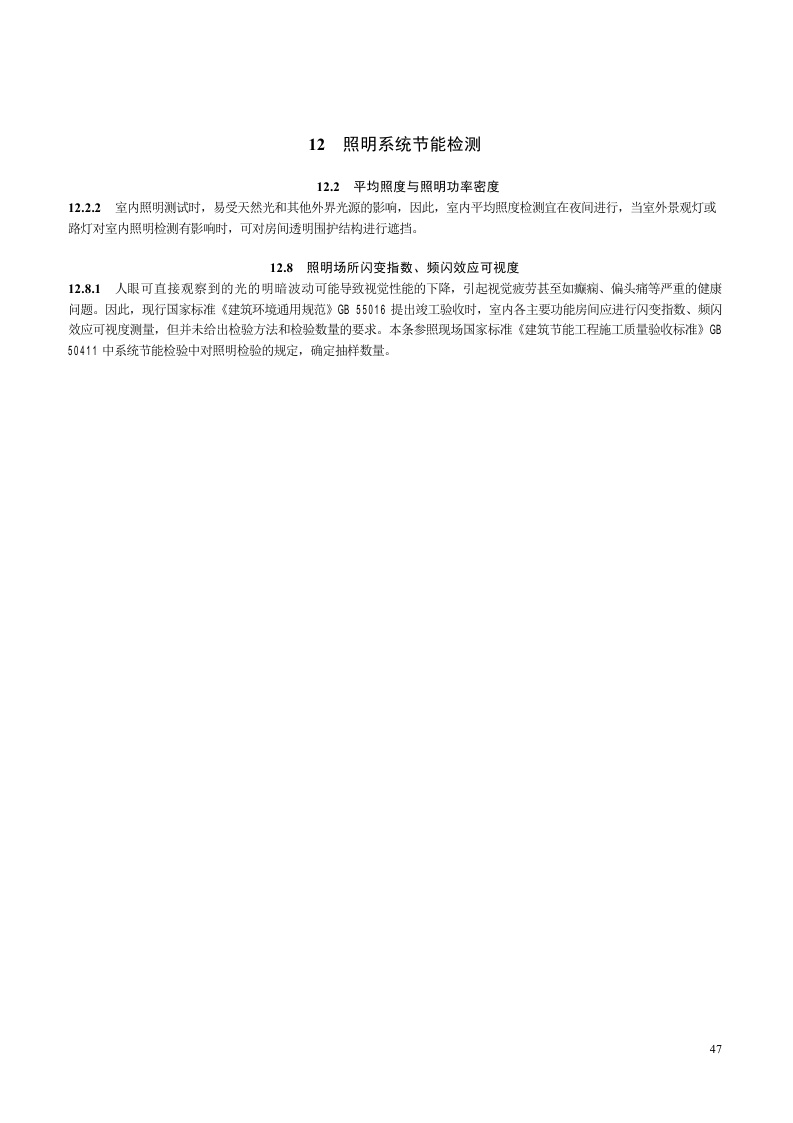 12 照明系统节能检测

12.2 平均照度与照明功率密度

12.2.2 室内照明测试时，易受天然光和其他外界光源的影响，因此，室内平均照度检测宜在夜间进行，当室外景观灯或路灯对室内照明检测有影响时，可对房间透明围护结构进行遮挡。

12.8 照明场所闪变指数、频闪效应可视度

12.8.1 人眼可直接观察到的光的明暗波动可能导致视觉性能的下降，引起视觉疲劳甚至如癫痫、偏头痛等严重的健康问题。因此，现行国家标准《建筑环境通用规范》GB 55016 提出竣工验收时，室内各主要功能房间应进行闪变指数、频闪效应可视度测量，但并未给出检验方法和检验数量的要求。本条参照现场国家标准《建筑节能工程施工质量验收标准》GB 50411 中系统节能检验中对照明检验的规定，确定抽样数量。

47